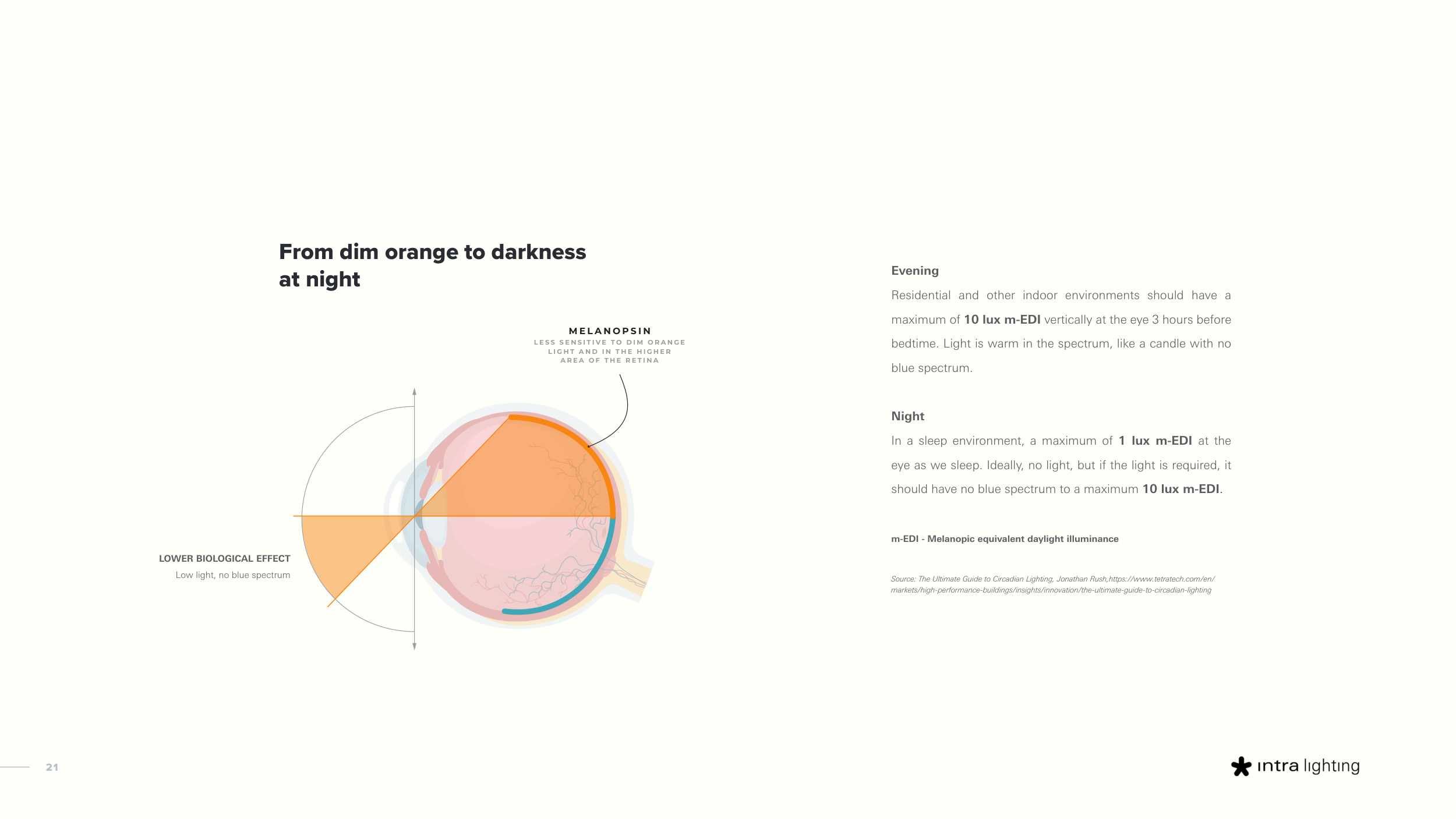 From dim orange to darkness at night

MELANOPSIN
LESS SENSITIVE TO DIM ORANGE LIGHT AND IN THE HIGHER AREA OF THE RETINA

LOWER BIOLOGICAL EFFECT
Low light, no blue spectrum

Evening

Residential and other indoor environments should have a maximum of 10 lux m-EDI vertically at the eye 3 hours before bedtime. Light is warm in the spectrum, like a candle with no blue spectrum.

Night

In a sleep environment, a maximum of 1 lux m-EDI at the eye as we sleep. Ideally, no light, but if the light is required, it should have no blue spectrum to a maximum 10 lux m-EDI.

m-EDI - Melanopic equivalent daylight illuminance

Source: The Ultimate Guide to Circadian Lighting, Jonathan Rush,https://www.tetratech.com/en/markets/high-performance-buildings/insights/innovation/the-ultimate-guide-to-circadian-lighting

21

intra lighting